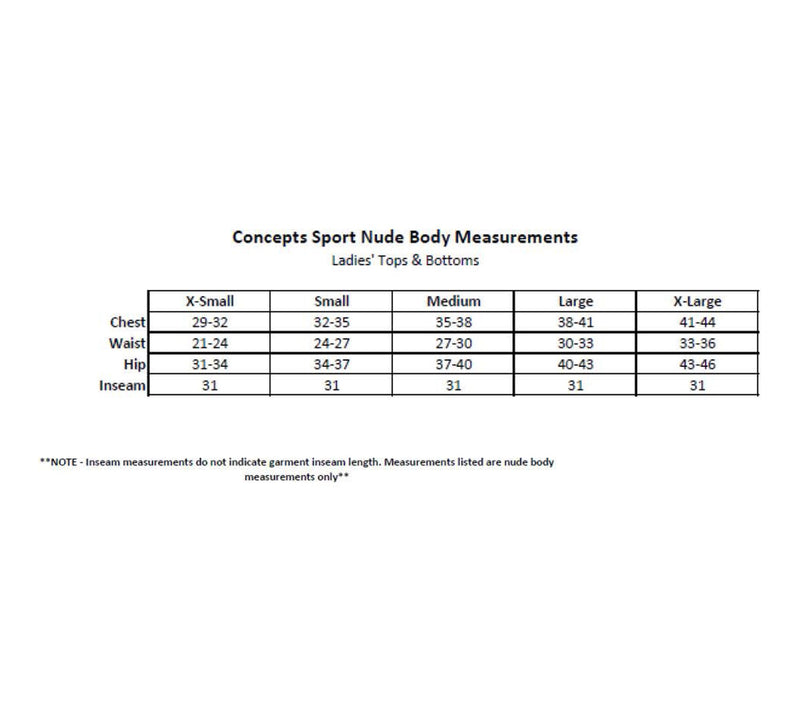 Concepts Sport Nude Body Measurements
Ladies' Tops & Bottoms

| | X-Small | Small | Medium | Large | X-Large |
|---|---|---|---|---|---|
| Chest | 29-32 | 32-35 | 35-38 | 38-41 | 41-44 |
| Waist | 21-24 | 24-27 | 27-30 | 30-33 | 33-36 |
| Hip | 31-34 | 34-37 | 37-40 | 40-43 | 43-46 |
| Inseam | 31 | 31 | 31 | 31 | 31 |

**NOTE - Inseam measurements do not indicate garment inseam length. Measurements listed are nude body measurements only**